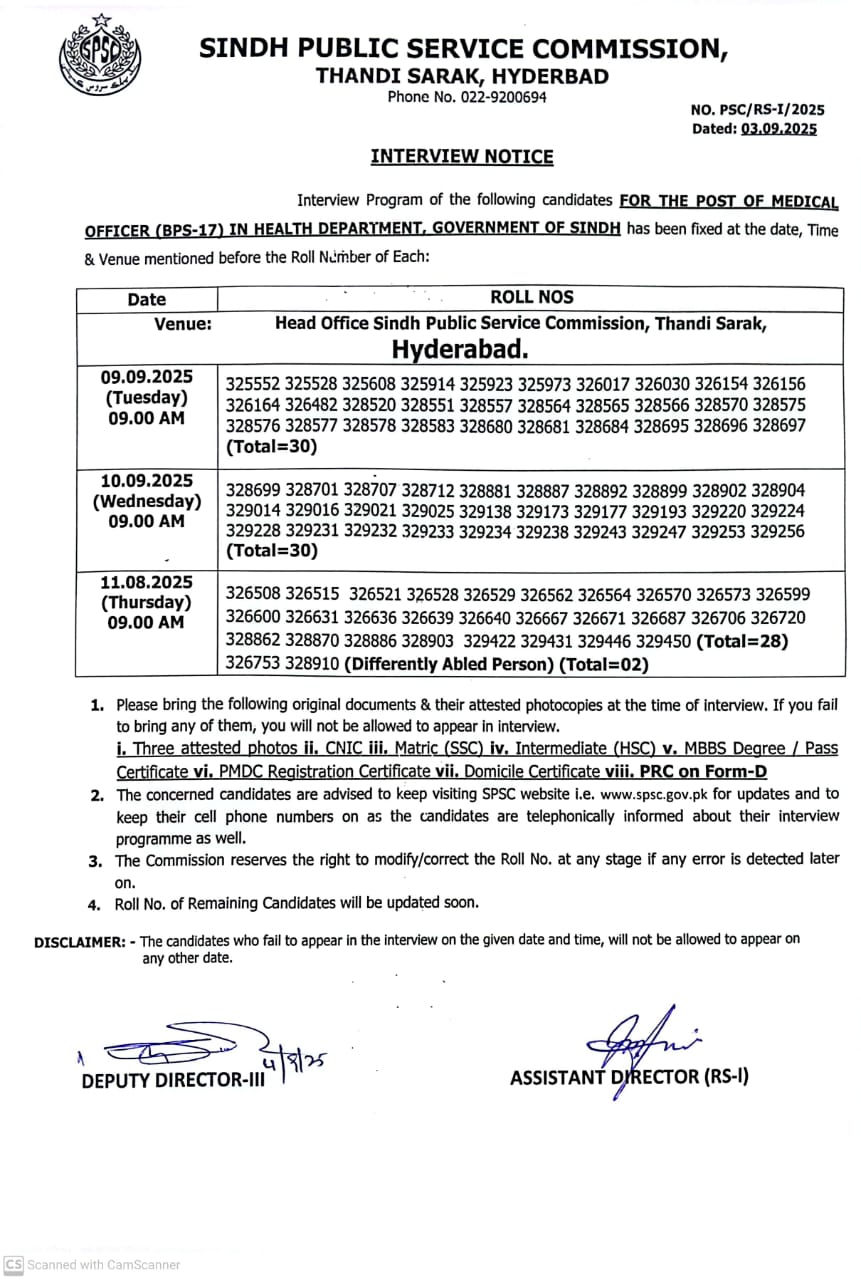 SPSC

SINDH PUBLIC SERVICE COMMISSION,
THANDI SARAK, HYDERBAD
Phone No. 022-9200694

NO. PSC/RS-I/2025
Dated: 03.09.2025

INTERVIEW NOTICE

Interview Program of the following candidates FOR THE POST OF MEDICAL OFFICER (BPS-17) IN HEALTH DEPARTMENT, GOVERNMENT OF SINDH has been fixed at the date, Time & Venue mentioned before the Roll Number of Each:

| Date | ROLL NOS |
|---|---|
| Venue: | Head Office Sindh Public Service Commission, Thandi Sarak, Hyderabad. |
| 09.09.2025 (Tuesday) 09.00 AM | 325552 325528 325608 325914 325923 325973 326017 326030 326154 326156 326164 326482 328520 328551 328557 328564 328565 328566 328570 328575 328576 328577 328578 328583 328680 328681 328684 328695 328696 328697 (Total=30) |
| 10.09.2025 (Wednesday) 09.00 AM | 328699 328701 328707 328712 328881 328887 328892 328899 328902 328904 329014 329016 329021 329025 329138 329173 329177 329193 329220 329224 329228 329231 329232 329233 329234 329238 329243 329247 329253 329256 (Total=30) |
| 11.08.2025 (Thursday) 09.00 AM | 326508 326515 326521 326528 326529 326562 326564 326570 326573 326599 326600 326631 326636 326639 326640 326667 326671 326687 326706 326720 328862 328870 328886 328903 329422 329431 329446 329450 (Total=28) 326753 328910 (Differently Abled Person) (Total=02) |

1. Please bring the following original documents & their attested photocopies at the time of interview. If you fail to bring any of them, you will not be allowed to appear in interview.
i. Three attested photos ii. CNIC iii. Matric (SSC) iv. Intermediate (HSC) v. MBBS Degree / Pass Certificate vi. PMDC Registration Certificate vii. Domicile Certificate viii. PRC on Form-D
2. The concerned candidates are advised to keep visiting SPSC website i.e. www.spsc.gov.pk for updates and to keep their cell phone numbers on as the candidates are telephonically informed about their interview programme as well.
3. The Commission reserves the right to modify/correct the Roll No. at any stage if any error is detected later on.
4. Roll No. of Remaining Candidates will be updated soon.

DISCLAIMER: - The candidates who fail to appear in the interview on the given date and time, will not be allowed to appear on any other date.

4/9/25
DEPUTY DIRECTOR-III

ASSISTANT DIRECTOR (RS-I)

CS Scanned with CamScanner